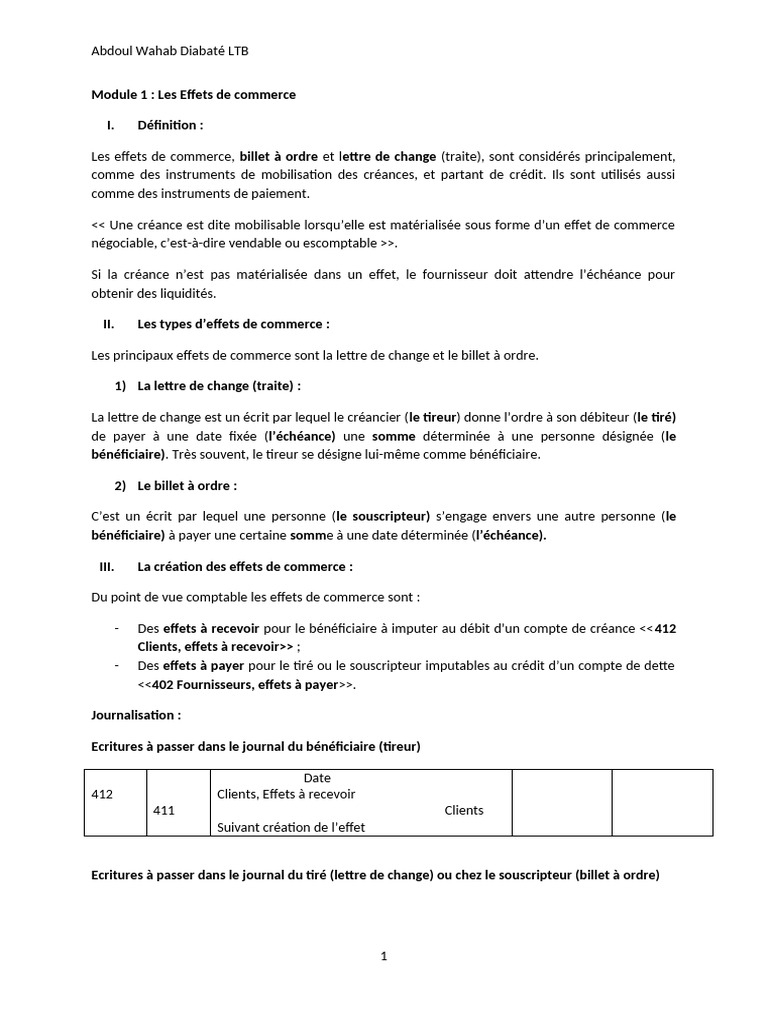 Abdoul Wahab Diabaté LTB

Module 1 : Les Effets de commerce

I. Définition :

Les effets de commerce, billet à ordre et lettre de change (traite), sont considérés principalement, comme des instruments de mobilisation des créances, et partant de crédit. Ils sont utilisés aussi comme des instruments de paiement.

<< Une créance est dite mobilisable lorsqu'elle est matérialisée sous forme d'un effet de commerce négociable, c'est-à-dire vendable ou escomptable >>.

Si la créance n'est pas matérialisée dans un effet, le fournisseur doit attendre l'échéance pour obtenir des liquidités.

II. Les types d'effets de commerce :

Les principaux effets de commerce sont la lettre de change et le billet à ordre.

1) La lettre de change (traite) :

La lettre de change est un écrit par lequel le créancier (le tireur) donne l'ordre à son débiteur (le tiré) de payer à une date fixée (l'échéance) une somme déterminée à une personne désignée (le bénéficiaire). Très souvent, le tireur se désigne lui-même comme bénéficiaire.

2) Le billet à ordre :

C'est un écrit par lequel une personne (le souscripteur) s'engage envers une autre personne (le bénéficiaire) à payer une certaine somme à une date déterminée (l'échéance).

III. La création des effets de commerce :

Du point de vue comptable les effets de commerce sont :

- Des effets à recevoir pour le bénéficiaire à imputer au débit d'un compte de créance <<412 Clients, effets à recevoir>> ;
- Des effets à payer pour le tiré ou le souscripteur imputables au crédit d'un compte de dette <<402 Fournisseurs, effets à payer>>.

Journalisation :

Ecritures à passer dans le journal du bénéficiaire (tireur)

| | | Date | | |
|---|---|---|---|---|
| 412 | | Clients, Effets à recevoir | | |
| | 411 | Clients | | |
| | | Suivant création de l'effet | | |

Ecritures à passer dans le journal du tiré (lettre de change) ou chez le souscripteur (billet à ordre)

1